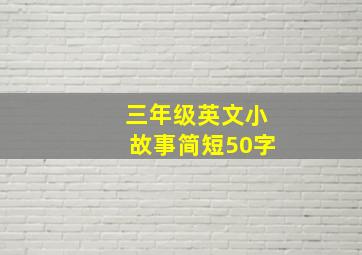 三年级英文小故事简短50字